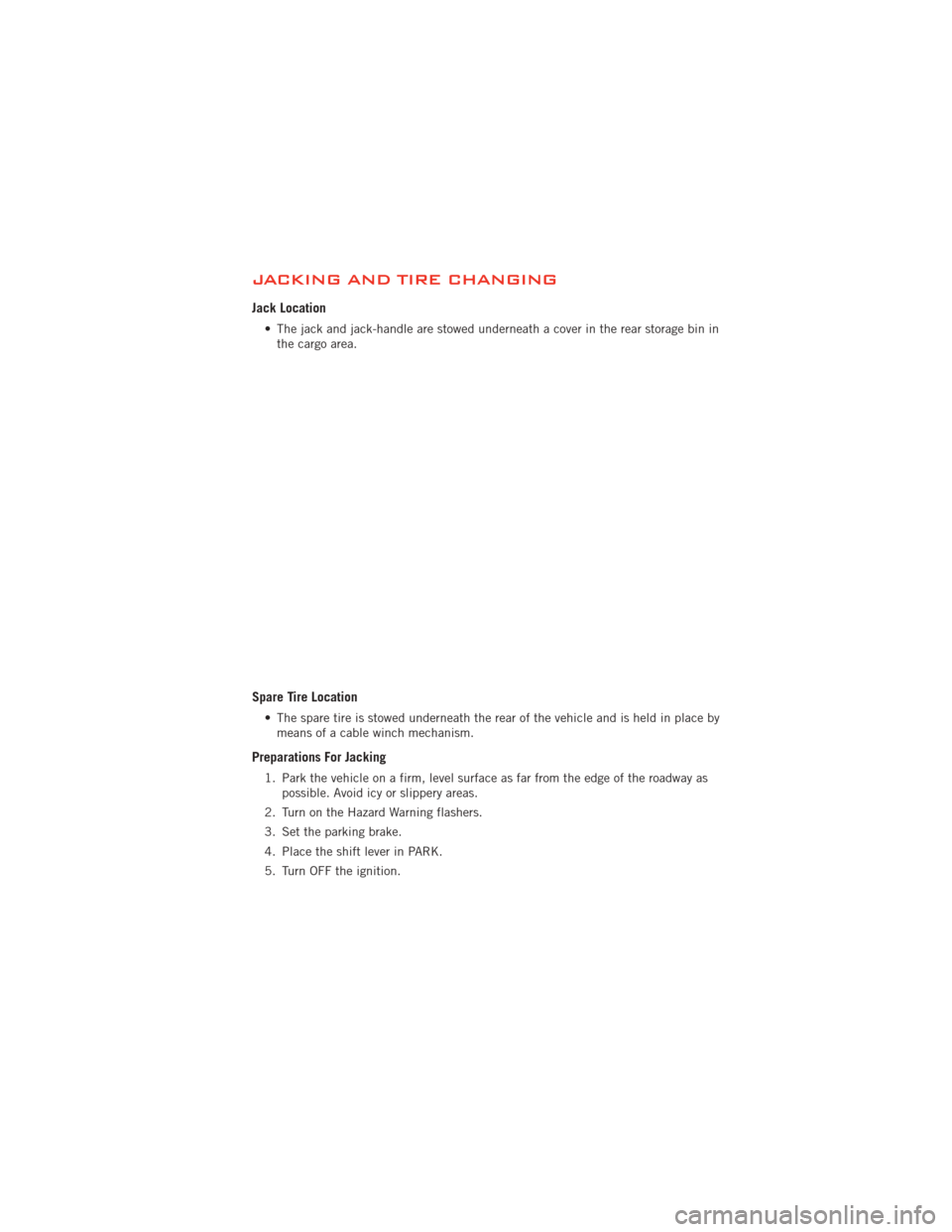 JACKING AND TIRE CHANGING

Jack Location

• The jack and jack-handle are stowed underneath a cover in the rear storage bin in the cargo area.

Spare Tire Location

• The spare tire is stowed underneath the rear of the vehicle and is held in place by means of a cable winch mechanism.

Preparations For Jacking

1. Park the vehicle on a firm, level surface as far from the edge of the roadway as possible. Avoid icy or slippery areas.

2. Turn on the Hazard Warning flashers.

3. Set the parking brake.

4. Place the shift lever in PARK.

5. Turn OFF the ignition.

carmanualsonline.info